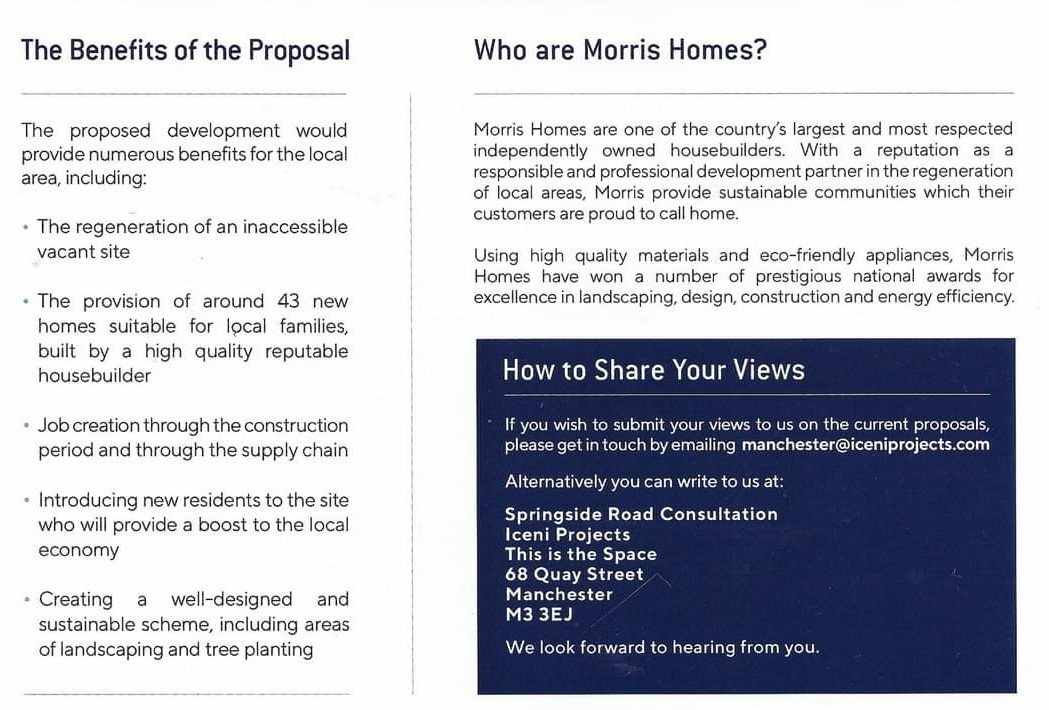 The Benefits of the Proposal

The proposed development would provide numerous benefits for the local area, including:

• The regeneration of an inaccessible vacant site

• The provision of around 43 new homes suitable for local families, built by a high quality reputable housebuilder

• Job creation through the construction period and through the supply chain

• Introducing new residents to the site who will provide a boost to the local economy

• Creating a well-designed and sustainable scheme, including areas of landscaping and tree planting

Who are Morris Homes?

Morris Homes are one of the country's largest and most respected independently owned housebuilders. With a reputation as a responsible and professional development partner in the regeneration of local areas, Morris provide sustainable communities which their customers are proud to call home.

Using high quality materials and eco-friendly appliances, Morris Homes have won a number of prestigious national awards for excellence in landscaping, design, construction and energy efficiency.

How to Share Your Views

If you wish to submit your views to us on the current proposals, please get in touch by emailing manchester@iceniprojects.com

Alternatively you can write to us at:

Springside Road Consultation
Iceni Projects
This is the Space
68 Quay Street
Manchester
M3 3EJ

We look forward to hearing from you.